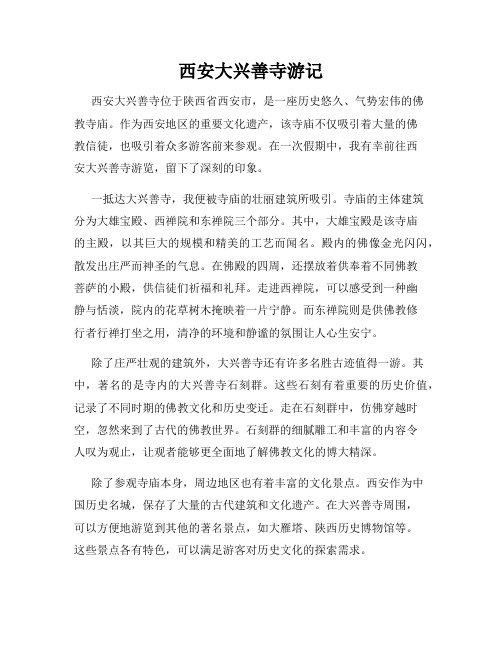 西安大兴善寺游记

西安大兴善寺位于陕西省西安市，是一座历史悠久、气势宏伟的佛教寺庙。作为西安地区的重要文化遗产，该寺庙不仅吸引着大量的佛教信徒，也吸引着众多游客前来参观。在一次假期中，我有幸前往西安大兴善寺游览，留下了深刻的印象。

一抵达大兴善寺，我便被寺庙的壮丽建筑所吸引。寺庙的主体建筑分为大雄宝殿、西禅院和东禅院三个部分。其中，大雄宝殿是该寺庙的主殿，以其巨大的规模和精美的工艺而闻名。殿内的佛像金光闪闪，散发出庄严而神圣的气息。在佛殿的四周，还摆放着供奉着不同佛教菩萨的小殿，供信徒们祈福和礼拜。走进西禅院，可以感受到一种幽静与恬淡，院内的花草树木掩映着一片宁静。而东禅院则是供佛教修行者行禅打坐之用，清净的环境和静谧的氛围让人心生安宁。

除了庄严壮观的建筑外，大兴善寺还有许多名胜古迹值得一游。其中，著名的是寺内的大兴善寺石刻群。这些石刻有着重要的历史价值，记录了不同时期的佛教文化和历史变迁。走在石刻群中，仿佛穿越时空，忽然来到了古代的佛教世界。石刻群的细腻雕工和丰富的内容令人叹为观止，让观者能够更全面地了解佛教文化的博大精深。

除了参观寺庙本身，周边地区也有着丰富的文化景点。西安作为中国历史名城，保存了大量的古代建筑和文化遗产。在大兴善寺周围，可以方便地游览到其他的著名景点，如大雁塔、陕西历史博物馆等。这些景点各有特色，可以满足游客对历史文化的探索需求。